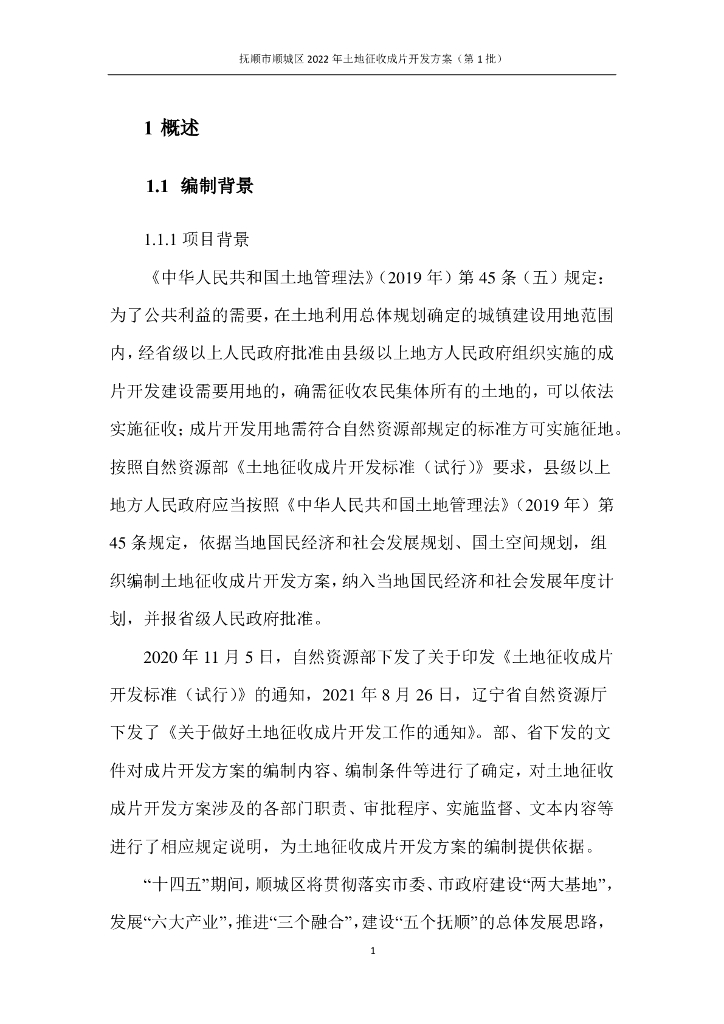 抚顺市顺城区 2022 年土地征收成片开发方案（第 1 批）

1 概述

1.1 编制背景

1.1.1 项目背景

《中华人民共和国土地管理法》（2019 年）第 45 条（五）规定：为了公共利益的需要，在土地利用总体规划确定的城镇建设用地范围内，经省级以上人民政府批准由县级以上地方人民政府组织实施的成片开发建设需要用地的，确需征收农民集体所有的土地的，可以依法实施征收；成片开发用地需符合自然资源部规定的标准方可实施征地。按照自然资源部《土地征收成片开发标准（试行）》要求，县级以上地方人民政府应当按照《中华人民共和国土地管理法》（2019 年）第 45 条规定，依据当地国民经济和社会发展规划、国土空间规划，组织编制土地征收成片开发方案，纳入当地国民经济和社会发展年度计划，并报省级人民政府批准。

2020 年 11 月 5 日，自然资源部下发了关于印发《土地征收成片开发标准（试行）》的通知，2021 年 8 月 26 日，辽宁省自然资源厅下发了《关于做好土地征收成片开发工作的通知》。部、省下发的文件对成片开发方案的编制内容、编制条件等进行了确定，对土地征收成片开发方案涉及的各部门职责、审批程序、实施监督、文本内容等进行了相应规定说明，为土地征收成片开发方案的编制提供依据。

“十四五”期间，顺城区将贯彻落实市委、市政府建设“两大基地”，发展“六大产业”，推进“三个融合”，建设“五个抚顺”的总体发展思路，

1